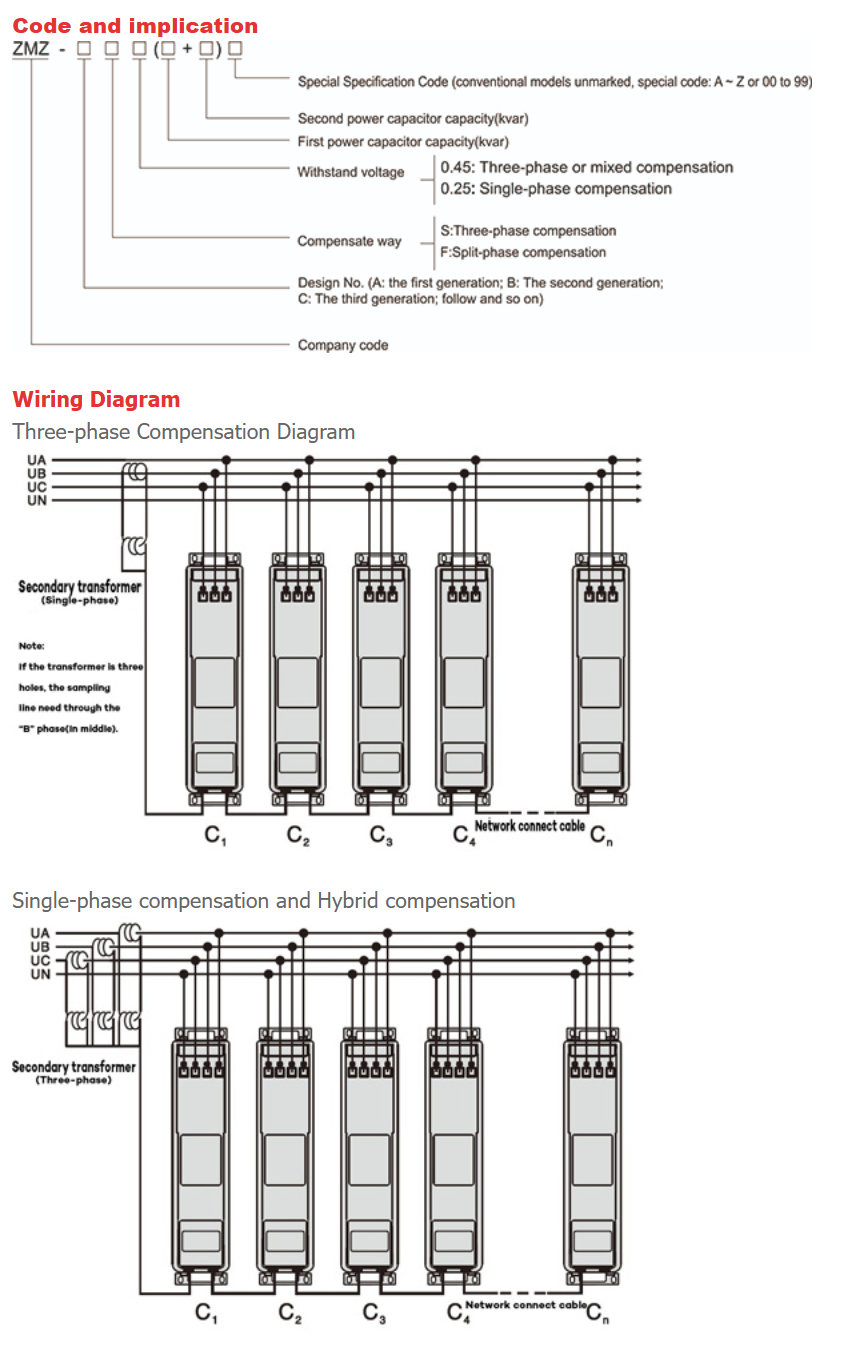 Code and implication

ZMZ - □ □ □ (□ + □) □

Special Specification Code (conventional models unmarked, special code: A ~ Z or 00 to 99)

Second power capacitor capacity(kvar)

First power capacitor capacity(kvar)

Withstand voltage
0.45: Three-phase or mixed compensation
0.25: Single-phase compensation

Compensate way
S:Three-phase compensation
F:Split-phase compensation

Design No. (A: the first generation; B: The second generation; C: The third generation; follow and so on)

Company code

Wiring Diagram

Three-phase Compensation Diagram

UA
UB
UC
UN

Secondary transformer (Single-phase)

Note:
If the transformer is three holes, the sampling line need through the "B" phase(in middle).

$C_1$ $C_2$ $C_3$ $C_4$ Network connect cable $C_n$

Single-phase compensation and Hybrid compensation

UA
UB
UC
UN

Secondary transformer (Three-phase)

$C_1$ $C_2$ $C_3$ $C_4$ Network connect cable $C_n$